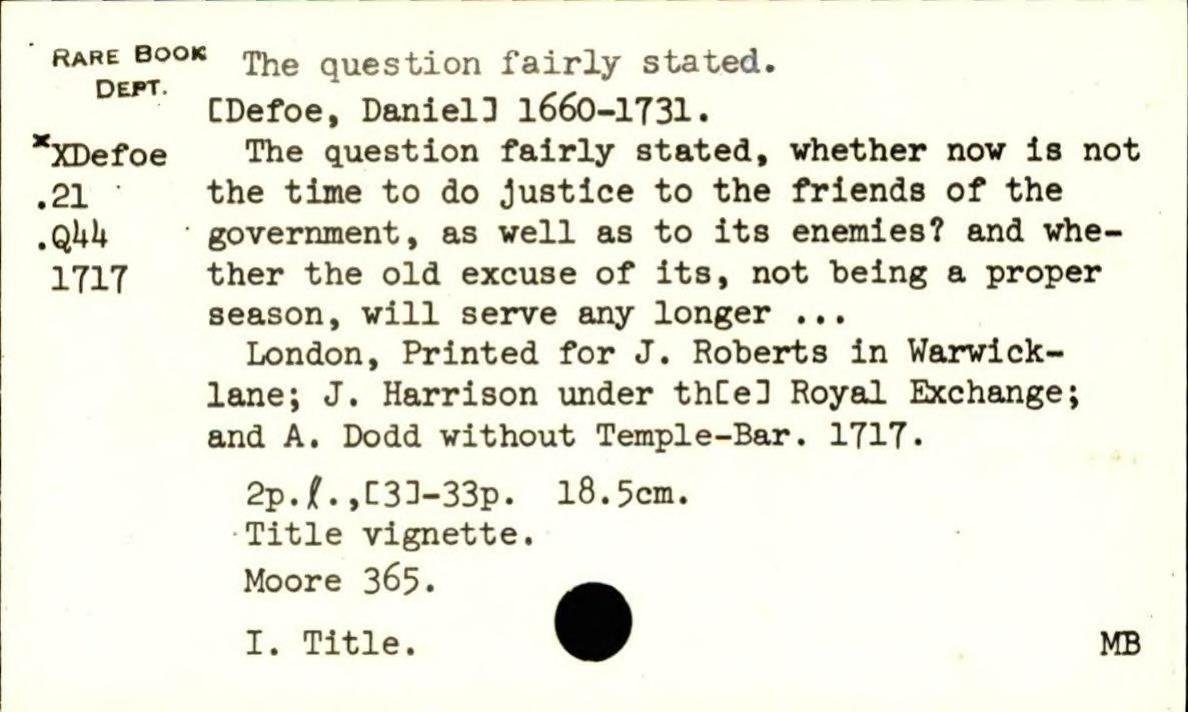 RARE BOOK DEPT.

*XDefoe
.21
.Q44
1717

The question fairly stated.

[Defoe, Daniel] 1660-1731.

The question fairly stated, whether now is not the time to do justice to the friends of the government, as well as to its enemies? and whether the old excuse of its, not being a proper season, will serve any longer ...

London, Printed for J. Roberts in Warwick-lane; J. Harrison under th[e] Royal Exchange; and A. Dodd without Temple-Bar. 1717.

2p.ℓ.,[3]-33p. 18.5cm.
Title vignette.
Moore 365.

I. Title.

MB